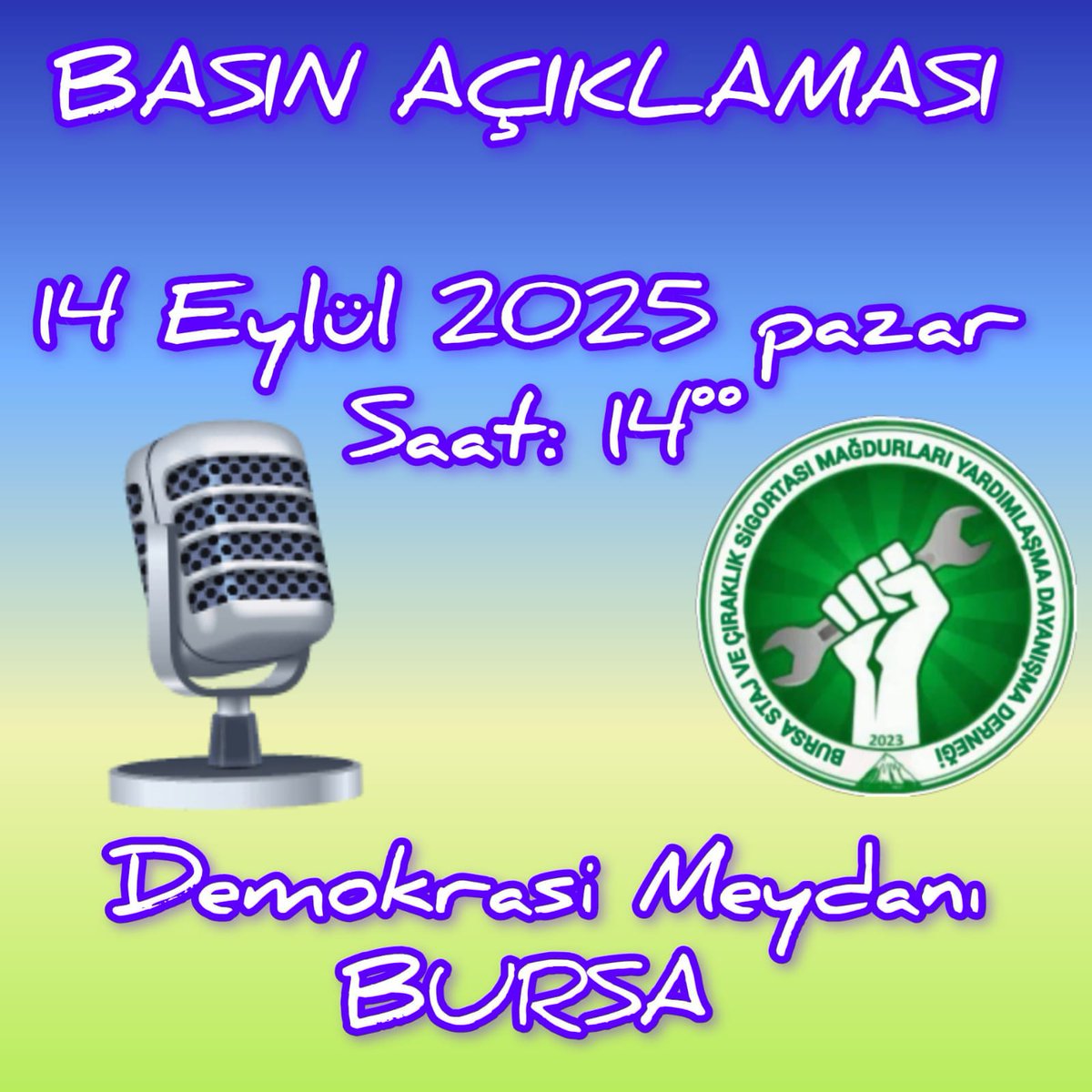 BASIN AÇIKLAMASI

14 Eylül 2025 pazar
Saat: $14^{00}$

BURSA STAJ VE ÇIRAKLIK SİGORTASI MAĞDURLARI YARDIMLAŞMA DAYANIŞMA DERNEĞİ
2023

Demokrasi Meydanı
BURSA